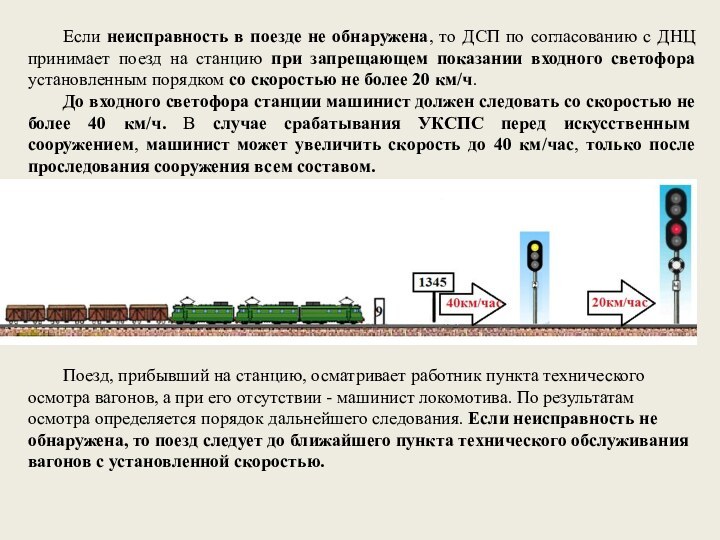 Если неисправность в поезде не обнаружена, то ДСП по согласованию с ДНЦ принимает поезд на станцию при запрещающем показании входного светофора установленным порядком со скоростью не более 20 км/ч.

До входного светофора станции машинист должен следовать со скоростью не более 40 км/ч. В случае срабатывания УКСПС перед искусственным сооружением, машинист может увеличить скорость до 40 км/час, только после проследования сооружения всем составом.

9

1345

40км/час

20км/час

Поезд, прибывший на станцию, осматривает работник пункта технического осмотра вагонов, а при его отсутствии - машинист локомотива. По результатам осмотра определяется порядок дальнейшего следования. Если неисправность не обнаружена, то поезд следует до ближайшего пункта технического обслуживания вагонов с установленной скоростью.